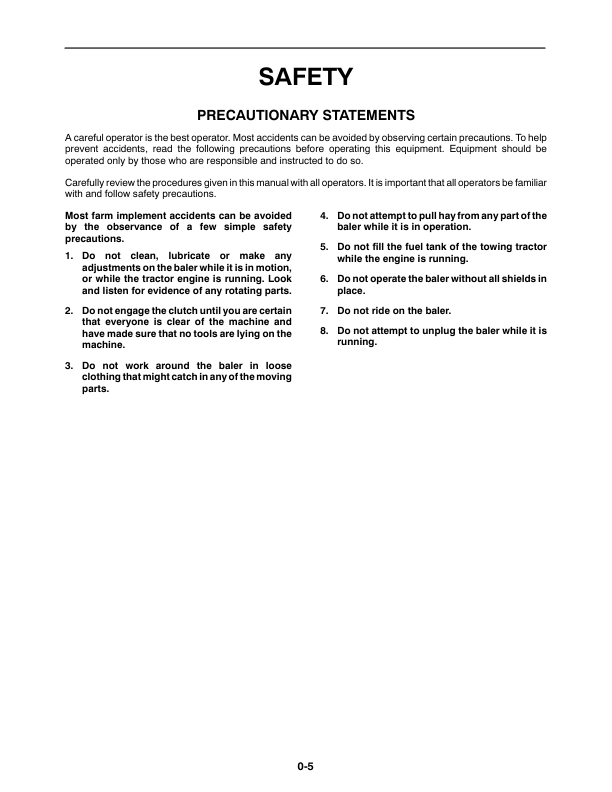 SAFETY

PRECAUTIONARY STATEMENTS

A careful operator is the best operator. Most accidents can be avoided by observing certain precautions. To help prevent accidents, read the following precautions before operating this equipment. Equipment should be operated only by those who are responsible and instructed to do so.

Carefully review the procedures given in this manual with all operators. It is important that all operators be familiar with and follow safety precautions.

Most farm implement accidents can be avoided by the observance of a few simple safety precautions.

1. Do not clean, lubricate or make any adjustments on the baler while it is in motion, or while the tractor engine is running. Look and listen for evidence of any rotating parts.

2. Do not engage the clutch until you are certain that everyone is clear of the machine and have made sure that no tools are lying on the machine.

3. Do not work around the baler in loose clothing that might catch in any of the moving parts.

4. Do not attempt to pull hay from any part of the baler while it is in operation.

5. Do not fill the fuel tank of the towing tractor while the engine is running.

6. Do not operate the baler without all shields in place.

7. Do not ride on the baler.

8. Do not attempt to unplug the baler while it is running.

0-5